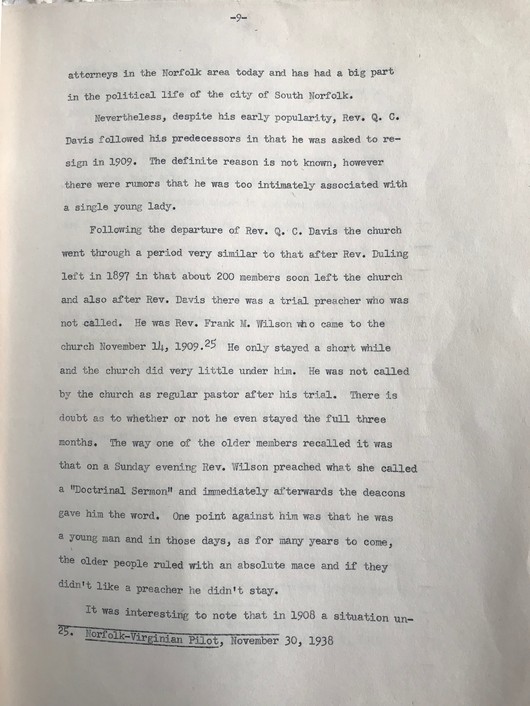 -9-

attorneys in the Norfolk area today and has had a big part in the political life of the city of South Norfolk.

Nevertheless, despite his early popularity, Rev. Q. C. Davis followed his predecessors in that he was asked to resign in 1909. The definite reason is not known, however there were rumors that he was too intimately associated with a single young lady.

Following the departure of Rev. Q. C. Davis the church went through a period very similar to that after Rev. Duling left in 1897 in that about 200 members soon left the church and also after Rev. Davis there was a trial preacher who was not called. He was Rev. Frank M. Wilson who came to the church November 14, 1909.$^{25}$ He only stayed a short while and the church did very little under him. He was not called by the church as regular pastor after his trial. There is doubt as to whether or not he even stayed the full three months. The way one of the older members recalled it was that on a Sunday evening Rev. Wilson preached what she called a "Doctrinal Sermon" and immediately afterwards the deacons gave him the word. One point against him was that he was a young man and in those days, as for many years to come, the older people ruled with an absolute mace and if they didn't like a preacher he didn't stay.

It was interesting to note that in 1908 a situation un-

25. Norfolk-Virginian Pilot, November 30, 1938